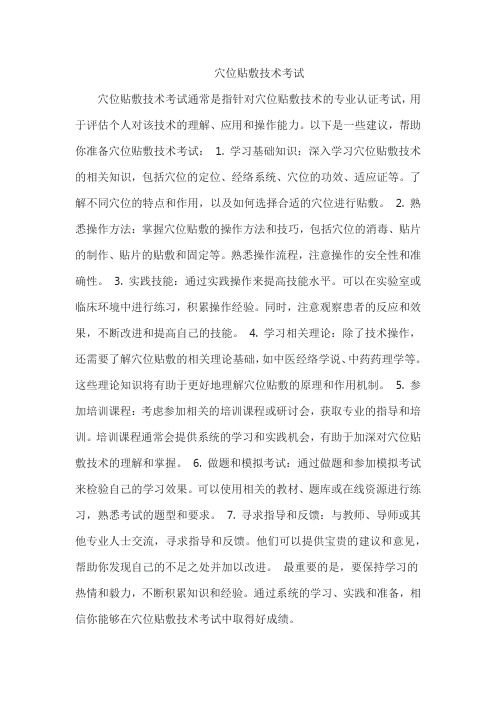 穴位贴敷技术考试

穴位贴敷技术考试通常是指针对穴位贴敷技术的专业认证考试，用于评估个人对该技术的理解、应用和操作能力。以下是一些建议，帮助你准备穴位贴敷技术考试： 1. 学习基础知识：深入学习穴位贴敷技术的相关知识，包括穴位的定位、经络系统、穴位的功效、适应证等。了解不同穴位的特点和作用，以及如何选择合适的穴位进行贴敷。 2. 熟悉操作方法：掌握穴位贴敷的操作方法和技巧，包括穴位的消毒、贴片的制作、贴片的贴敷和固定等。熟悉操作流程，注意操作的安全性和准确性。 3. 实践技能：通过实践操作来提高技能水平。可以在实验室或临床环境中进行练习，积累操作经验。同时，注意观察患者的反应和效果，不断改进和提高自己的技能。 4. 学习相关理论：除了技术操作，还需要了解穴位贴敷的相关理论基础，如中医经络学说、中药药理学等。这些理论知识将有助于更好地理解穴位贴敷的原理和作用机制。 5. 参加培训课程：考虑参加相关的培训课程或研讨会，获取专业的指导和培训。培训课程通常会提供系统的学习和实践机会，有助于加深对穴位贴敷技术的理解和掌握。 6. 做题和模拟考试：通过做题和参加模拟考试来检验自己的学习效果。可以使用相关的教材、题库或在线资源进行练习，熟悉考试的题型和要求。 7. 寻求指导和反馈：与教师、导师或其他专业人士交流，寻求指导和反馈。他们可以提供宝贵的建议和意见，帮助你发现自己的不足之处并加以改进。 最重要的是，要保持学习的热情和毅力，不断积累知识和经验。通过系统的学习、实践和准备，相信你能够在穴位贴敷技术考试中取得好成绩。